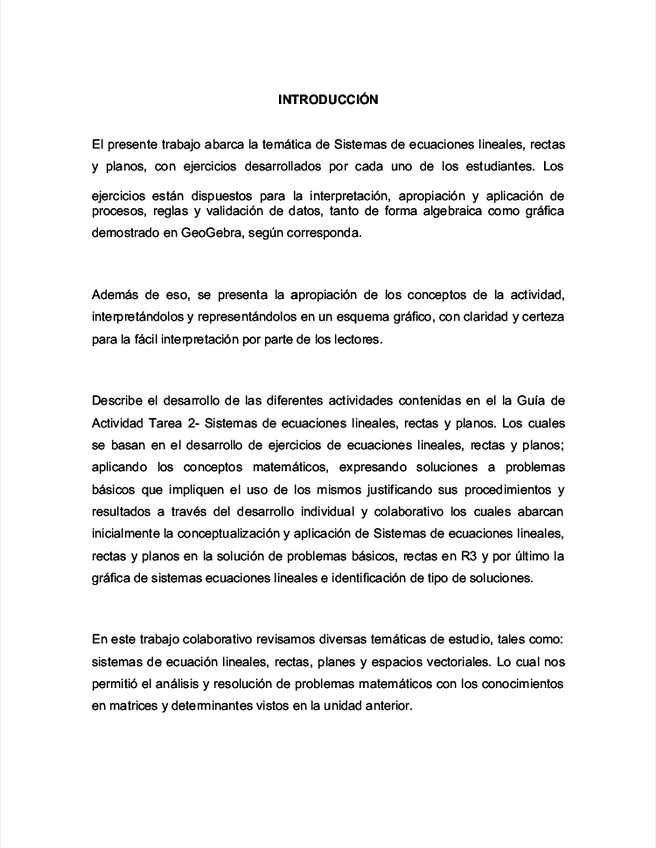 INTRODUCCIÓN

El presente trabajo abarca la temática de Sistemas de ecuaciones lineales, rectas y planos, con ejercicios desarrollados por cada uno de los estudiantes. Los ejercicios están dispuestos para la interpretación, apropiación y aplicación de procesos, reglas y validación de datos, tanto de forma algebraica como gráfica demostrado en GeoGebra, según corresponda.

Además de eso, se presenta la apropiación de los conceptos de la actividad, interpretándolos y representándolos en un esquema gráfico, con claridad y certeza para la fácil interpretación por parte de los lectores.

Describe el desarrollo de las diferentes actividades contenidas en el la Guía de Actividad Tarea 2- Sistemas de ecuaciones lineales, rectas y planos. Los cuales se basan en el desarrollo de ejercicios de ecuaciones lineales, rectas y planos; aplicando los conceptos matemáticos, expresando soluciones a problemas básicos que impliquen el uso de los mismos justificando sus procedimientos y resultados a través del desarrollo individual y colaborativo los cuales abarcan inicialmente la conceptualización y aplicación de Sistemas de ecuaciones lineales, rectas y planos en la solución de problemas básicos, rectas en R3 y por último la gráfica de sistemas ecuaciones lineales e identificación de tipo de soluciones.

En este trabajo colaborativo revisamos diversas temáticas de estudio, tales como: sistemas de ecuación lineales, rectas, planes y espacios vectoriales. Lo cual nos permitió el análisis y resolución de problemas matemáticos con los conocimientos en matrices y determinantes vistos en la unidad anterior.